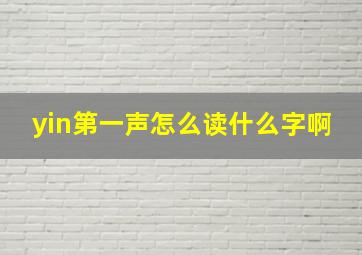 yin第一声怎么读什么字啊